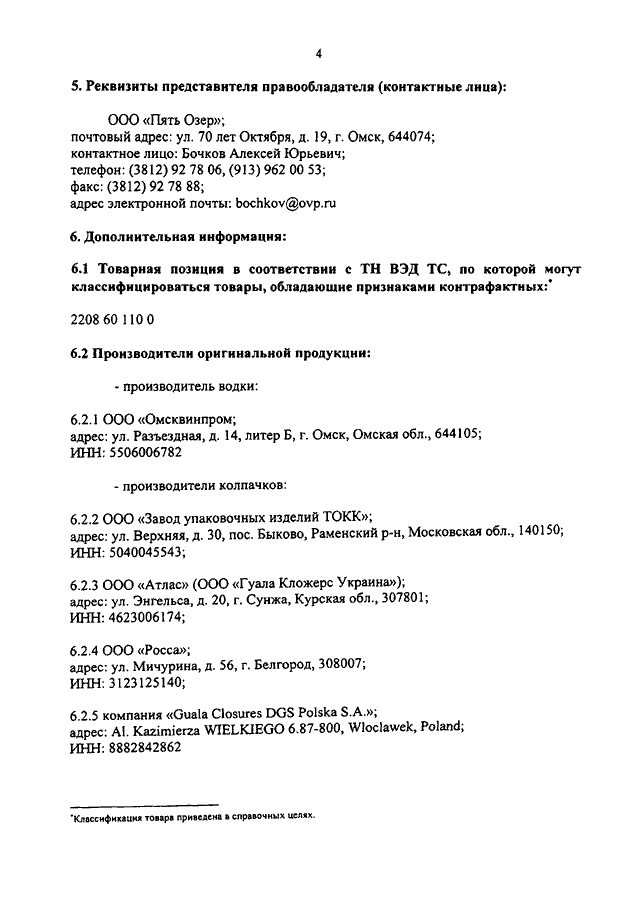 4

5. Реквизиты представителя правообладателя (контактные лица):

ООО «Пять Озер»;
почтовый адрес: ул. 70 лет Октября, д. 19, г. Омск, 644074;
контактное лицо: Бочков Алексей Юрьевич;
телефон: (3812) 92 78 06, (913) 962 00 53;
факс: (3812) 92 78 88;
адрес электронной почты: bochkov@ovp.ru

6. Дополнительная информация:

6.1 Товарная позиция в соответствии с ТН ВЭД ТС, по которой могут классифицироваться товары, обладающие признаками контрафактных:*

2208 60 110 0

6.2 Производители оригинальной продукции:

- производитель водки:

6.2.1 ООО «Омсквинпром;
адрес: ул. Разъездная, д. 14, литер Б, г. Омск, Омская обл., 644105;
ИНН: 5506006782

- производители колпачков:

6.2.2 ООО «Завод упаковочных изделий ТОКК»;
адрес: ул. Верхняя, д. 30, пос. Быково, Раменский р-н, Московская обл., 140150;
ИНН: 5040045543;

6.2.3 ООО «Атлас» (ООО «Гуала Кложерс Украина»);
адрес: ул. Энгельса, д. 20, г. Сунжа, Курская обл., 307801;
ИНН: 4623006174;

6.2.4 ООО «Росса»;
адрес: ул. Мичурина, д. 56, г. Белгород, 308007;
ИНН: 3123125140;

6.2.5 компания «Guala Closures DGS Polska S.A.»;
адрес: Al. Kazimierza WIELKIEGO 6.87-800, Wloclawek, Poland;
ИНН: 8882842862

*Классификация товара приведена в справочных целях.